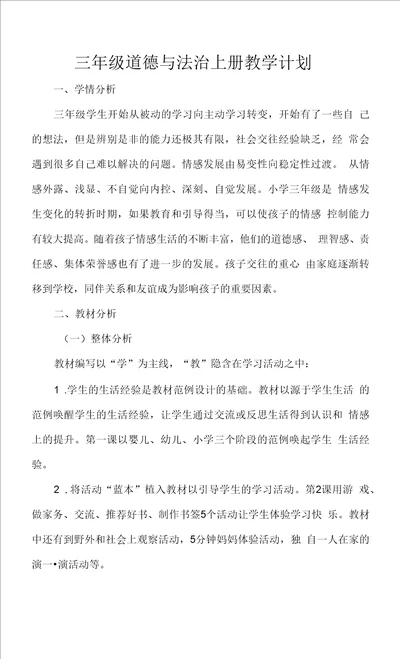 三年级道德与法治上册教学计划

一、学情分析

三年级学生开始从被动的学习向主动学习转变，开始有了一些自 己的想法，但是辨别是非的能力还极其有限，社会交往经验缺乏，经 常会遇到很多自己难以解决的问题。情感发展由易变性向稳定性过渡。 从情感外露、浅显、不自觉向内控、深刻、自觉发展。小学三年级是 情感发生变化的转折时期，如果教育和引导得当，可以使孩子的情感 控制能力有较大提高。随着孩子情感生活的不断丰富，他们的道德感、 理智感、责任感、集体荣誉感也有了进一步的发展。孩子交往的重心 由家庭逐渐转移到学校，同伴关系和友谊成为影响孩子的重要因素。

二、教材分析

（一）整体分析

教材编写以“学”为主线，“教”隐含在学习活动之中：

1 .学生的生活经验是教材范例设计的基础。教材以源于学生生活 的范例唤醒学生的生活经验，让学生通过交流或反思生活得到认识和 情感上的提升。第一课以婴儿、幼儿、小学三个阶段的范例唤起学生 生活经验。

2 .将活动“蓝本”植入教材以引导学生的学习活动。第2课用游 戏、做家务、交流、推荐好书、制作书签5个活动让学生体验学习快 乐。教材中还有到野外和社会上观察活动，5分钟妈妈体验活动，独 自一人在家的演一•演活动等。